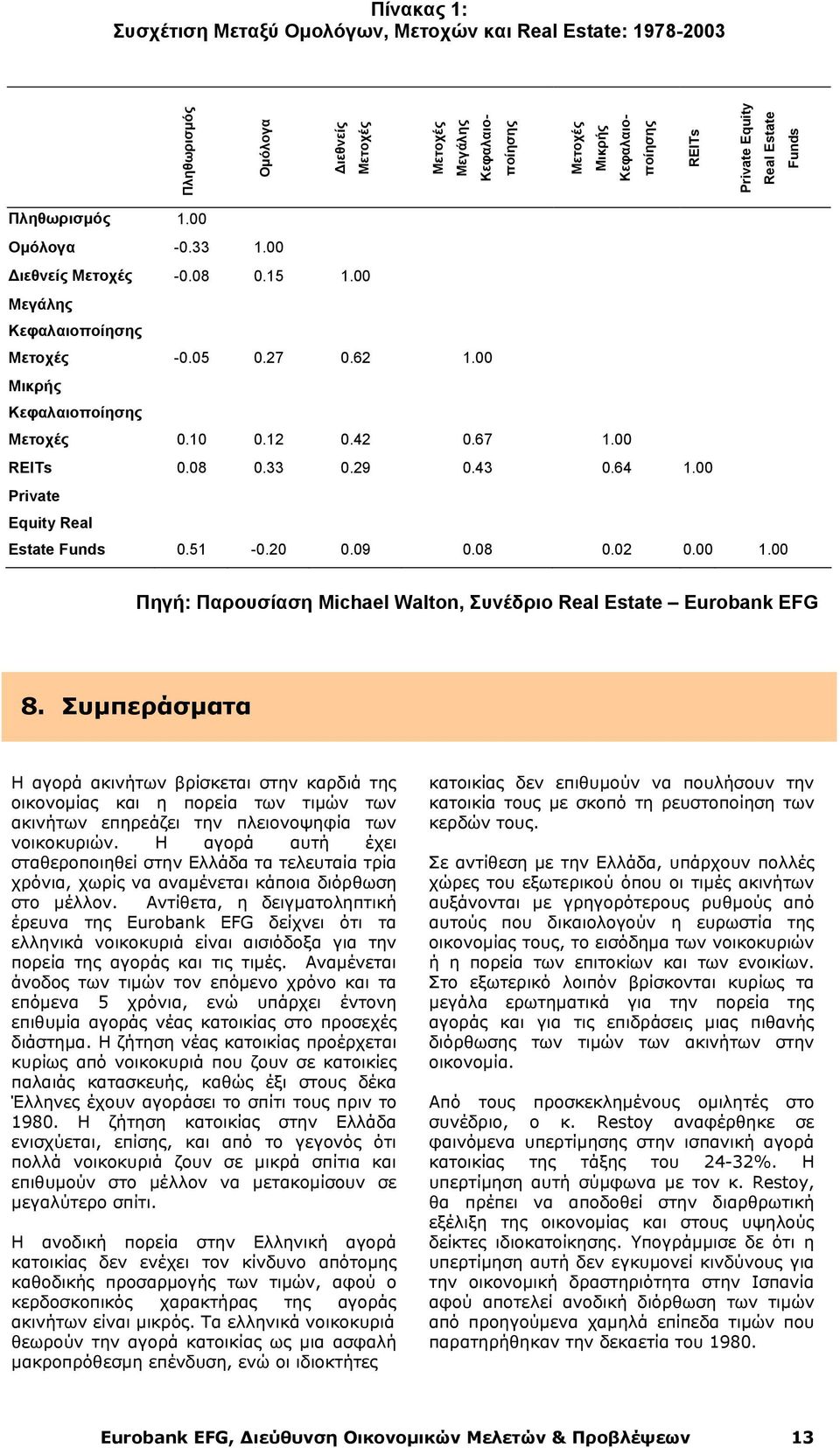 Πίνακας 1:
Συσχέτιση Μεταξύ Ομολόγων, Μετοχών και Real Estate: 1978-2003

| | Πληθωρισμός | Ομόλογα | Διεθνείς Μετοχές | Μετοχές Μεγάλης Κεφαλαιοποίησης | Μετοχές Μικρής Κεφαλαιοποίησης | REITs | Private Equity Real Estate Funds |
|---|---|---|---|---|---|---|---|
| Πληθωρισμός | 1.00 | | | | | | |
| Ομόλογα | -0.33 | 1.00 | | | | | |
| Διεθνείς Μετοχές | -0.08 | 0.15 | 1.00 | | | | |
| Μεγάλης Κεφαλαιοποίησης Μετοχές | -0.05 | 0.27 | 0.62 | 1.00 | | | |
| Μικρής Κεφαλαιοποίησης Μετοχές | 0.10 | 0.12 | 0.42 | 0.67 | 1.00 | | |
| REITs | 0.08 | 0.33 | 0.29 | 0.43 | 0.64 | 1.00 | |
| Private Equity Real Estate Funds | 0.51 | -0.20 | 0.09 | 0.08 | 0.02 | 0.00 | 1.00 |

Πηγή: Παρουσίαση Michael Walton, Συνέδριο Real Estate – Eurobank EFG

8. Συμπεράσματα

Η αγορά ακινήτων βρίσκεται στην καρδιά της οικονομίας και η πορεία των τιμών των ακινήτων επηρεάζει την πλειονοψηφία των νοικοκυριών. Η αγορά αυτή έχει σταθεροποιηθεί στην Ελλάδα τα τελευταία τρία χρόνια, χωρίς να αναμένεται κάποια διόρθωση στο μέλλον. Αντίθετα, η δειγματοληπτική έρευνα της Eurobank EFG δείχνει ότι τα ελληνικά νοικοκυριά είναι αισιόδοξα για την πορεία της αγοράς και τις τιμές. Αναμένεται άνοδος των τιμών τον επόμενο χρόνο και τα επόμενα 5 χρόνια, ενώ υπάρχει έντονη επιθυμία αγοράς νέας κατοικίας στο προσεχές διάστημα. Η ζήτηση νέας κατοικίας προέρχεται κυρίως από νοικοκυριά που ζουν σε κατοικίες παλαιάς κατασκευής, καθώς έξι στους δέκα Έλληνες έχουν αγοράσει το σπίτι τους πριν το 1980. Η ζήτηση κατοικίας στην Ελλάδα ενισχύεται, επίσης, και από το γεγονός ότι πολλά νοικοκυριά ζουν σε μικρά σπίτια και επιθυμούν στο μέλλον να μετακομίσουν σε μεγαλύτερο σπίτι.

Η ανοδική πορεία στην Ελληνική αγορά κατοικίας δεν ενέχει τον κίνδυνο απότομης καθοδικής προσαρμογής των τιμών, αφού ο κερδοσκοπικός χαρακτήρας της αγοράς ακινήτων είναι μικρός. Τα ελληνικά νοικοκυριά θεωρούν την αγορά κατοικίας ως μια ασφαλή μακροπρόθεσμη επένδυση, ενώ οι ιδιοκτήτες κατοικίας δεν επιθυμούν να πουλήσουν την κατοικία τους με σκοπό τη ρευστοποίηση των κερδών τους.

Σε αντίθεση με την Ελλάδα, υπάρχουν πολλές χώρες του εξωτερικού όπου οι τιμές ακινήτων αυξάνονται με γρηγορότερους ρυθμούς από αυτούς που δικαιολογούν η ευρωστία της οικονομίας τους, το εισόδημα των νοικοκυριών ή η πορεία των επιτοκίων και των ενοικίων. Στο εξωτερικό λοιπόν βρίσκονται κυρίως τα μεγάλα ερωτηματικά για την πορεία της αγοράς και για τις επιδράσεις μιας πιθανής διόρθωσης των τιμών των ακινήτων στην οικονομία.

Από τους προσκεκλημένους ομιλητές στο συνέδριο, ο κ. Restoy αναφέρθηκε σε φαινόμενα υπερτίμησης στην ισπανική αγορά κατοικίας της τάξης του 24-32%. Η υπερτίμηση αυτή σύμφωνα με τον κ. Restoy, θα πρέπει να αποδοθεί στην διαρθρωτική εξέλιξη της οικονομίας και στους υψηλούς δείκτες ιδιοκατοίκησης. Υπογράμμισε δε ότι η υπερτίμηση αυτή δεν εγκυμονεί κινδύνους για την οικονομική δραστηριότητα στην Ισπανία αφού αποτελεί ανοδική διόρθωση των τιμών από προηγούμενα χαμηλά επίπεδα τιμών που παρατηρήθηκαν την δεκαετία του 1980.

Eurobank EFG, Διεύθυνση Οικονομικών Μελετών & Προβλέψεων 13